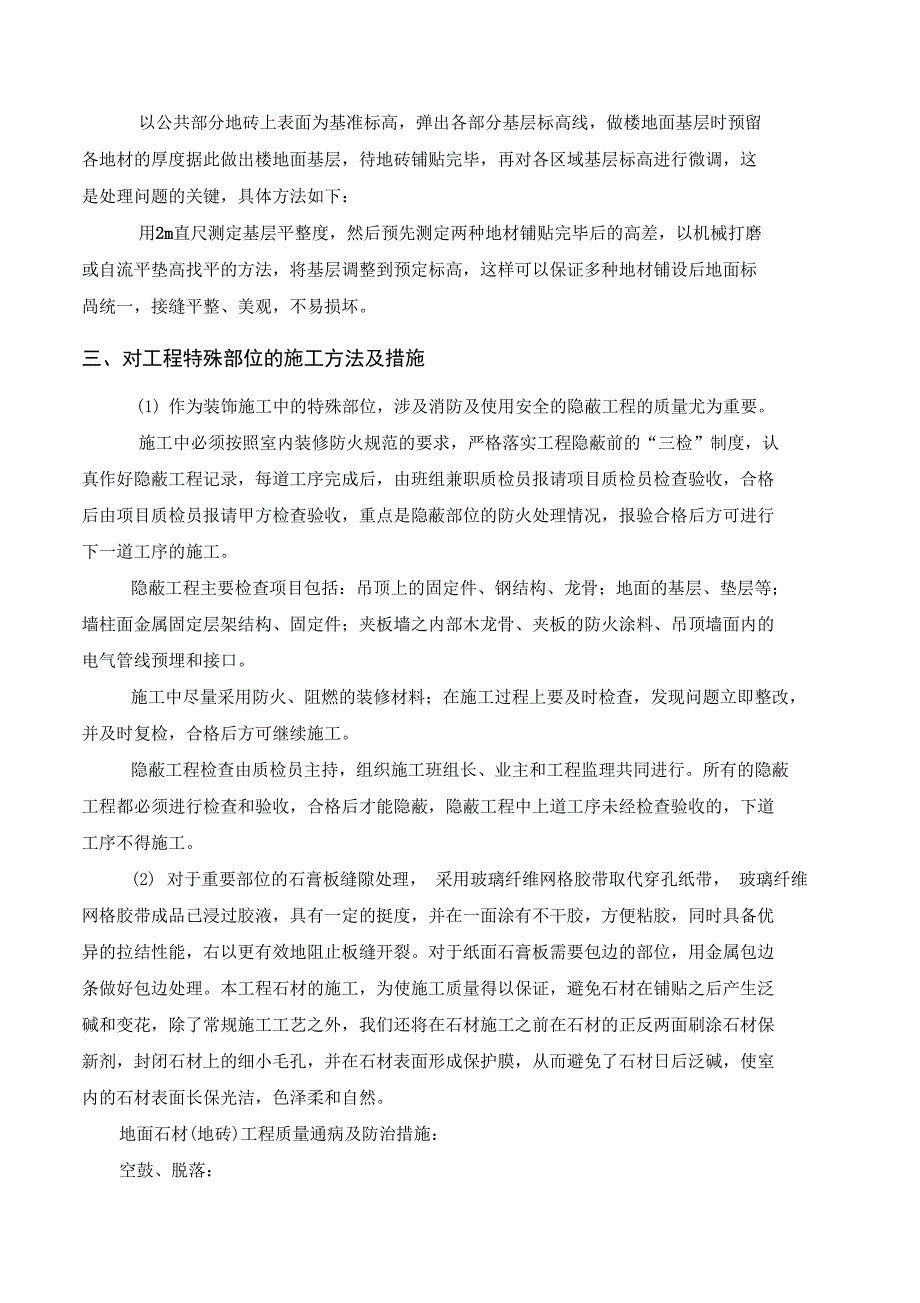 以公共部分地砖上表面为基准标高，弹出各部分基层标高线，做楼地面基层时预留各地材的厚度据此做出楼地面基层，待地砖铺贴完毕，再对各区域基层标高进行微调，这是处理问题的关键，具体方法如下：

用2m直尺测定基层平整度，然后预先测定两种地材铺贴完毕后的高差，以机械打磨或自流平垫高找平的方法，将基层调整到预定标高，这样可以保证多种地材铺设后地面标咼统一，接缝平整、美观，不易损坏。

三、对工程特殊部位的施工方法及措施

(1) 作为装饰施工中的特殊部位，涉及消防及使用安全的隐蔽工程的质量尤为重要。

施工中必须按照室内装修防火规范的要求，严格落实工程隐蔽前的“三检”制度，认真作好隐蔽工程记录，每道工序完成后，由班组兼职质检员报请项目质检员检查验收，合格后由项目质检员报请甲方检查验收，重点是隐蔽部位的防火处理情况，报验合格后方可进行下一道工序的施工。

隐蔽工程主要检查项目包括：吊顶上的固定件、钢结构、龙骨；地面的基层、垫层等；墙柱面金属固定层架结构、固定件；夹板墙之内部木龙骨、夹板的防火涂料、吊顶墙面内的电气管线预埋和接口。

施工中尽量采用防火、阻燃的装修材料；在施工过程上要及时检查，发现问题立即整改，并及时复检，合格后方可继续施工。

隐蔽工程检查由质检员主持，组织施工班组长、业主和工程监理共同进行。所有的隐蔽工程都必须进行检查和验收，合格后才能隐蔽，隐蔽工程中上道工序未经检查验收的，下道工序不得施工。

(2) 对于重要部位的石膏板缝隙处理， 采用玻璃纤维网格胶带取代穿孔纸带， 玻璃纤维网格胶带成品已浸过胶液，具有一定的挺度，并在一面涂有不干胶，方便粘胶，同时具备优异的拉结性能，右以更有效地阻止板缝开裂。对于纸面石膏板需要包边的部位，用金属包边条做好包边处理。本工程石材的施工，为使施工质量得以保证，避免石材在铺贴之后产生泛碱和变花，除了常规施工工艺之外，我们还将在石材施工之前在石材的正反两面刷涂石材保新剂，封闭石材上的细小毛孔，并在石材表面形成保护膜，从而避免了石材日后泛碱，使室内的石材表面长保光洁，色泽柔和自然。

地面石材(地砖)工程质量通病及防治措施：

空鼓、脱落：